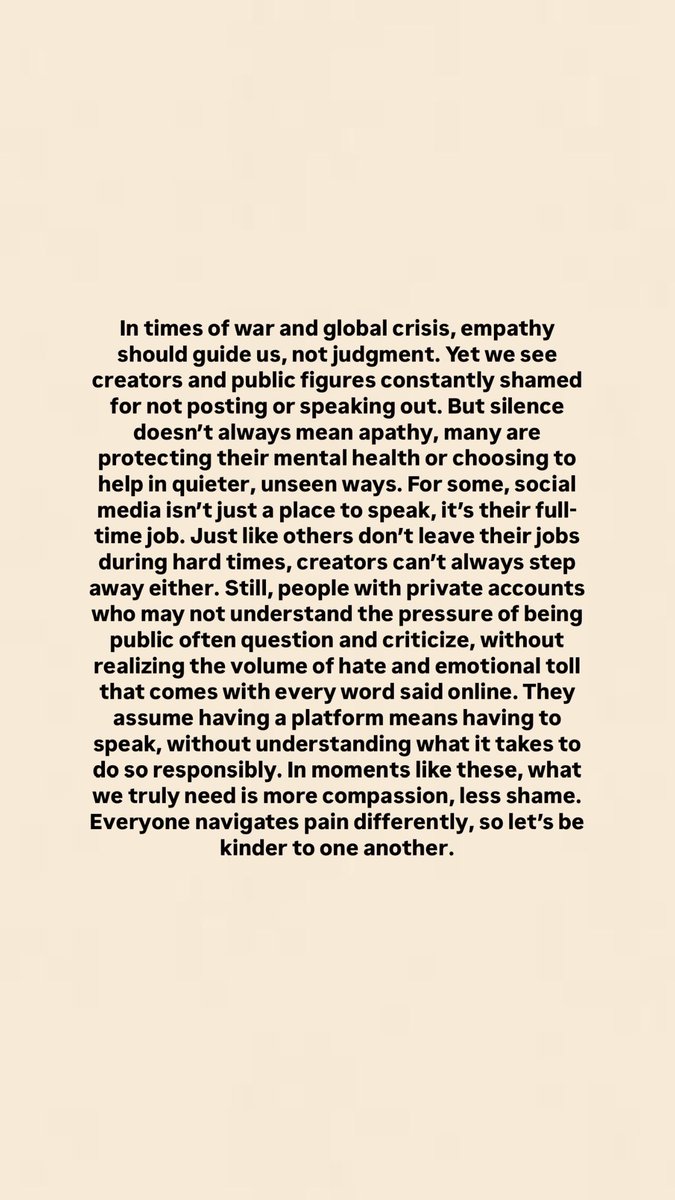 In times of war and global crisis, empathy should guide us, not judgment. Yet we see creators and public figures constantly shamed for not posting or speaking out. But silence doesn't always mean apathy, many are protecting their mental health or choosing to help in quieter, unseen ways. For some, social media isn't just a place to speak, it's their full-time job. Just like others don't leave their jobs during hard times, creators can't always step away either. Still, people with private accounts who may not understand the pressure of being public often question and criticize, without realizing the volume of hate and emotional toll that comes with every word said online. They assume having a platform means having to speak, without understanding what it takes to do so responsibly. In moments like these, what we truly need is more compassion, less shame. Everyone navigates pain differently, so let's be kinder to one another.